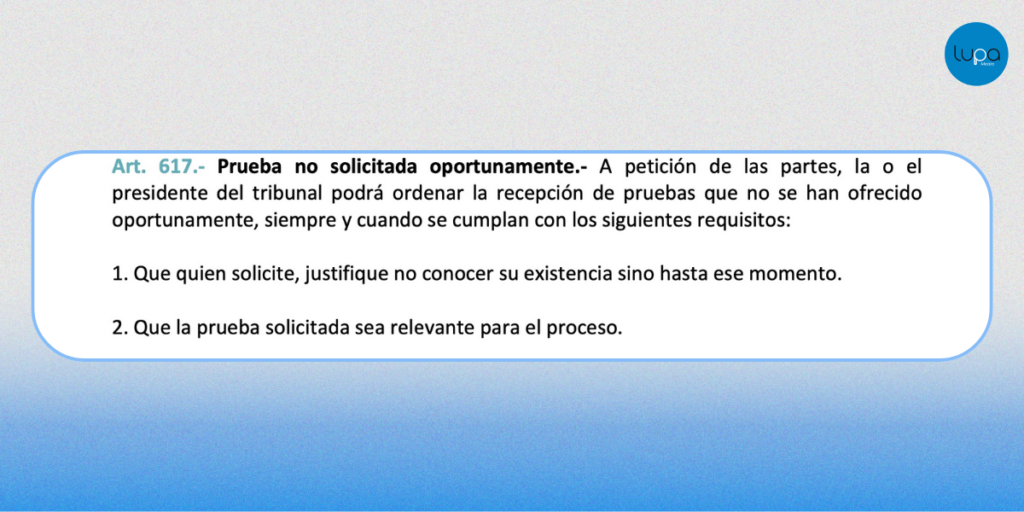 lupa

Art. 617.- Prueba no solicitada oportunamente.- A petición de las partes, la o el presidente del tribunal podrá ordenar la recepción de pruebas que no se han ofrecido oportunamente, siempre y cuando se cumplan con los siguientes requisitos:

1. Que quien solicite, justifique no conocer su existencia sino hasta ese momento.

2. Que la prueba solicitada sea relevante para el proceso.